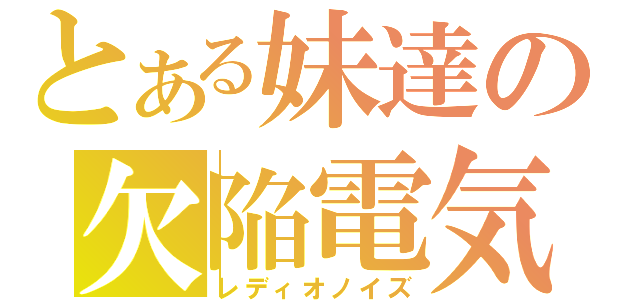 とある妹達の
欠陥電気
レディオノイズ